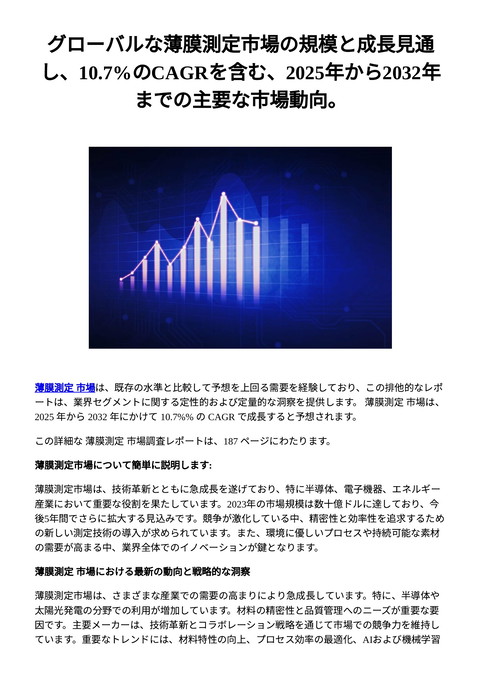 グローバルな薄膜測定市場の規模と成長見通し、10.7%のCAGRを含む、2025年から2032年までの主要な市場動向。

薄膜測定 市場は、既存の水準と比較して予想を上回る需要を経験しており、この排他的なレポートは、業界セグメントに関する定性的および定量的な洞察を提供します。 薄膜測定 市場は、2025 年から 2032 年にかけて 10.7%% の CAGR で成長すると予想されます。

この詳細な 薄膜測定 市場調査レポートは、187 ページにわたります。

薄膜測定市場について簡単に説明します:

薄膜測定市場は、技術革新とともに急成長を遂げており、特に半導体、電子機器、エネルギー産業において重要な役割を果たしています。2023年の市場規模は数十億ドルに達しており、今後5年間でさらに拡大する見込みです。競争が激化している中、精密性と効率性を追求するための新しい測定技術の導入が求められています。また、環境に優しいプロセスや持続可能な素材の需要が高まる中、業界全体でのイノベーションが鍵となります。

薄膜測定 市場における最新の動向と戦略的な洞察

薄膜測定市場は、さまざまな産業での需要の高まりにより急成長しています。特に、半導体や太陽光発電の分野での利用が増加しています。材料の精密性と品質管理へのニーズが重要な要因です。主要メーカーは、技術革新とコラボレーション戦略を通じて市場での競争力を維持しています。重要なトレンドには、材料特性の向上、プロセス効率の最適化、AIおよび機械学習